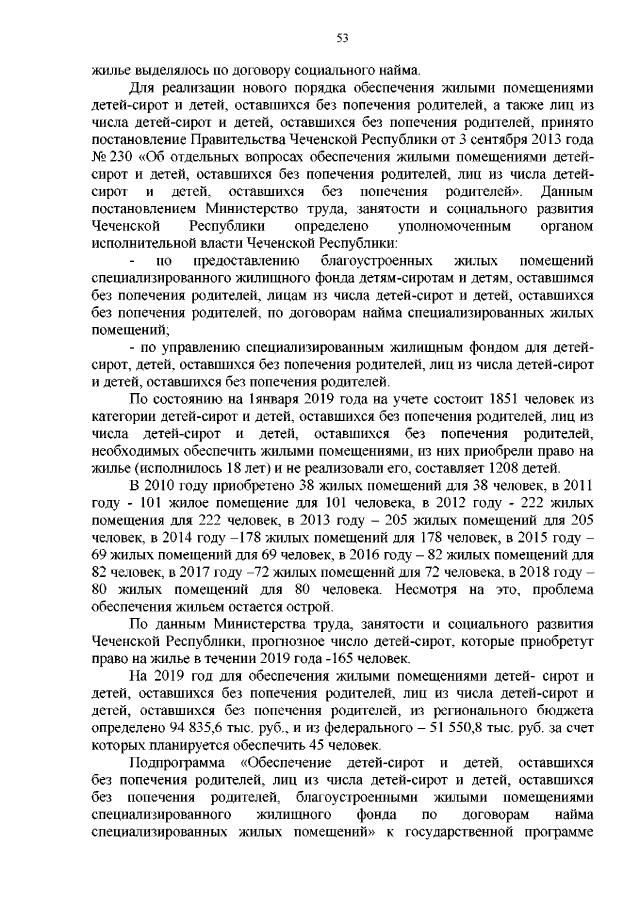 53

жилье выделялось по договору социального найма.

Для реализации нового порядка обеспечения жилыми помещениями детей-сирот и детей, оставшихся без попечения родителей, а также лиц из числа детей-сирот и детей, оставшихся без попечения родителей, принято постановление Правительства Чеченской Республики от 3 сентября 2013 года № 230 «Об отдельных вопросах обеспечения жилыми помещениями детей-сирот и детей, оставшихся без попечения родителей, лиц из числа детей-сирот и детей, оставшихся без попечения родителей». Данным постановлением Министерство труда, занятости и социального развития Чеченской Республики определено уполномоченным органом исполнительной власти Чеченской Республики:

- по предоставлению благоустроенных жилых помещений специализированного жилищного фонда детям-сиротам и детям, оставшимся без попечения родителей, лицам из числа детей-сирот и детей, оставшихся без попечения родителей, по договорам найма специализированных жилых помещений;

- по управлению специализированным жилищным фондом для детей-сирот, детей, оставшихся без попечения родителей, лиц из числа детей-сирот и детей, оставшихся без попечения родителей.

По состоянию на 1января 2019 года на учете состоит 1851 человек из категории детей-сирот и детей, оставшихся без попечения родителей, лиц из числа детей-сирот и детей, оставшихся без попечения родителей, необходимых обеспечить жилыми помещениями, из них приобрели право на жилье (исполнилось 18 лет) и не реализовали его, составляет 1208 детей.

В 2010 году приобретено 38 жилых помещений для 38 человек, в 2011 году - 101 жилое помещение для 101 человека, в 2012 году - 222 жилых помещения для 222 человек, в 2013 году – 205 жилых помещений для 205 человек, в 2014 году –178 жилых помещений для 178 человек, в 2015 году – 69 жилых помещений для 69 человек, в 2016 году – 82 жилых помещений для 82 человек, в 2017 году –72 жилых помещений для 72 человека, в 2018 году – 80 жилых помещений для 80 человека. Несмотря на это, проблема обеспечения жильем остается острой.

По данным Министерства труда, занятости и социального развития Чеченской Республики, прогнозное число детей-сирот, которые приобретут право на жилье в течении 2019 года -165 человек.

На 2019 год для обеспечения жилыми помещениями детей- сирот и детей, оставшихся без попечения родителей, лиц из числа детей-сирот и детей, оставшихся без попечения родителей, из регионального бюджета определено 94 835,6 тыс. руб., и из федерального – 51 550,8 тыс. руб. за счет которых планируется обеспечить 45 человек.

Подпрограмма «Обеспечение детей-сирот и детей, оставшихся без попечения родителей, лиц из числа детей-сирот и детей, оставшихся без попечения родителей, благоустроенными жилыми помещениями специализированного жилищного фонда по договорам найма специализированных жилых помещений» к государственной программе